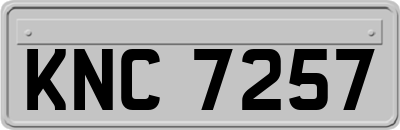 KNC 7257